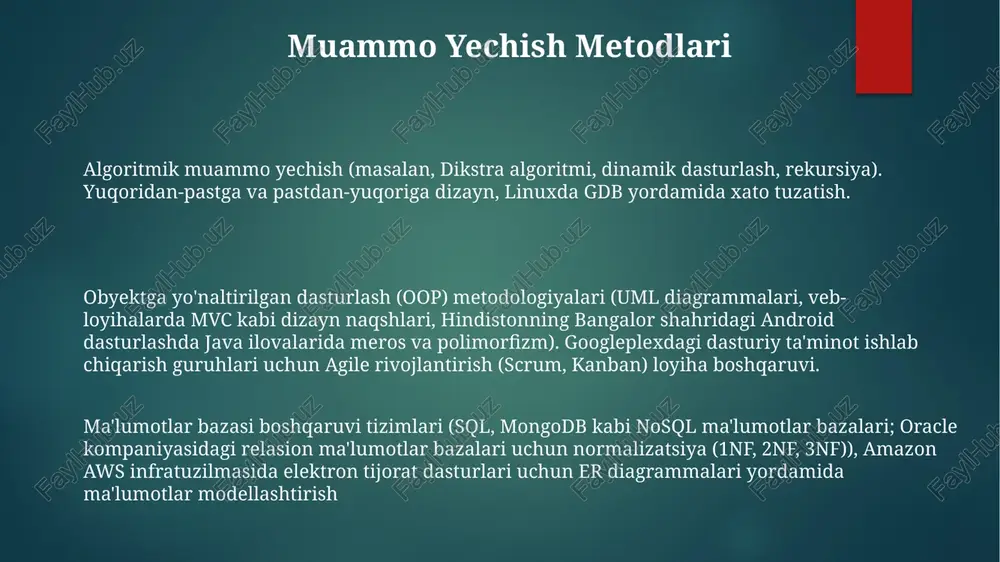 Muammo Yechish Metodlari

Algoritmik muammo yechish (masalan, Dikstra algoritmi, dinamik dasturlash, rekursiya). Yuqoridan-pastga va pastdan-yuqoriga dizayn, Linuxda GDB yordamida xato tuzatish.

Obyektga yo'naltirilgan dasturlash (OOP) metodologiyalari (UML diagrammalari, veb-loyihalarda MVC kabi dizayn naqshlari, Hindistonning Bangalor shahridagi Android dasturlashda Java ilovalarida meros va polimorfizm). Googleplexdagi dasturiy ta'minot ishlab chiqarish guruhlari uchun Agile rivojlantirish (Scrum, Kanban) loyiha boshqaruvi.

Ma'lumotlar bazasi boshqaruvi tizimlari (SQL, MongoDB kabi NoSQL ma'lumotlar bazalari; Oracle kompaniyasidagi relasion ma'lumotlar bazalari uchun normalizatsiya (1NF, 2NF, 3NF)), Amazon AWS infratuzilmasida elektron tijorat dasturlari uchun ER diagrammalari yordamida ma'lumotlar modellashtirish

FaylHub.uz